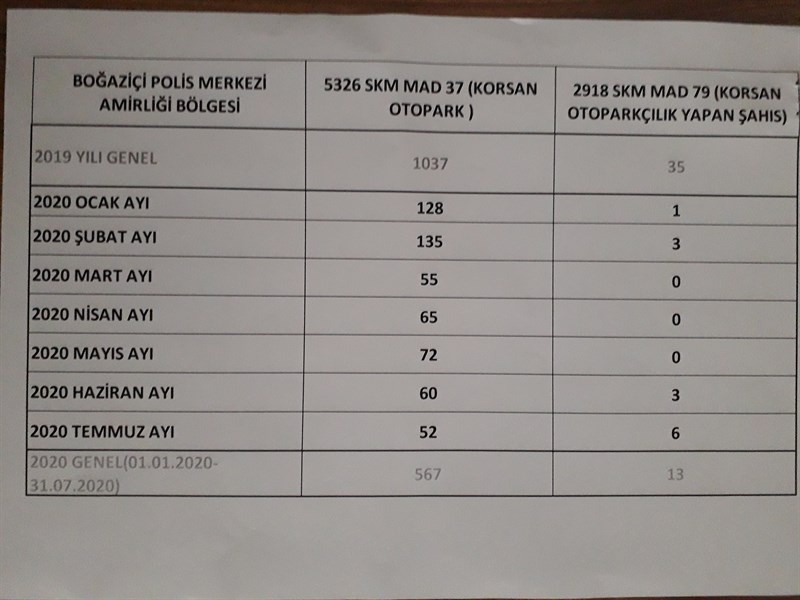 | BOĞAZİÇİ POLİS MERKEZİ AMİRLİĞİ BÖLGESİ | 5326 SKM MAD 37 (KORSAN OTOPARK ) | 2918 SKM MAD 79 (KORSAN OTOPARKÇILIK YAPAN ŞAHIS) |
|---|---|---|
| 2019 YILI GENEL | 1037 | 35 |
| 2020 OCAK AYI | 128 | 1 |
| 2020 ŞUBAT AYI | 135 | 3 |
| 2020 MART AYI | 55 | 0 |
| 2020 NİSAN AYI | 65 | 0 |
| 2020 MAYIS AYI | 72 | 0 |
| 2020 HAZİRAN AYI | 60 | 3 |
| 2020 TEMMUZ AYI | 52 | 6 |
| 2020 GENEL(01.01.2020-31.07.2020) | 567 | 13 |